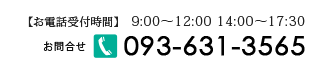 【お電話受付時間】 9:00～12:00 14:00～17:30

お問合せ 093-631-3565